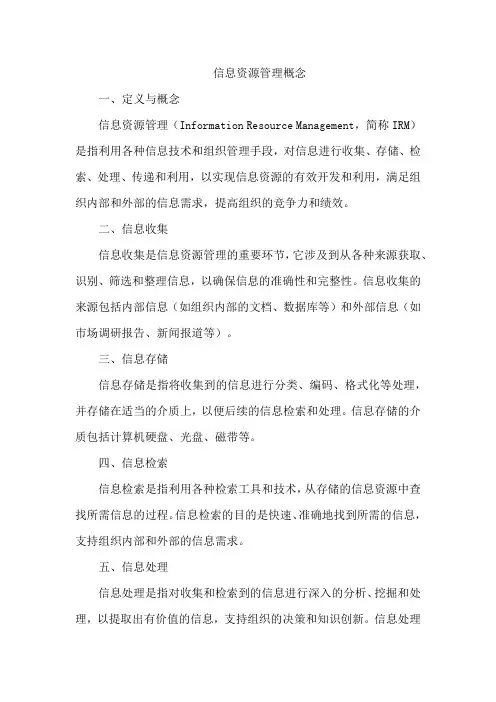 信息资源管理概念

一、定义与概念

信息资源管理（Information Resource Management，简称 IRM）是指利用各种信息技术和组织管理手段，对信息进行收集、存储、检索、处理、传递和利用，以实现信息资源的有效开发和利用，满足组织内部和外部的信息需求，提高组织的竞争力和绩效。

二、信息收集

信息收集是信息资源管理的重要环节，它涉及到从各种来源获取、识别、筛选和整理信息，以确保信息的准确性和完整性。信息收集的来源包括内部信息（如组织内部的文档、数据库等）和外部信息（如市场调研报告、新闻报道等）。

三、信息存储

信息存储是指将收集到的信息进行分类、编码、格式化等处理，并存储在适当的介质上，以便后续的信息检索和处理。信息存储的介质包括计算机硬盘、光盘、磁带等。

四、信息检索

信息检索是指利用各种检索工具和技术，从存储的信息资源中查找所需信息的过程。信息检索的目的是快速、准确地找到所需的信息，支持组织内部和外部的信息需求。

五、信息处理

信息处理是指对收集和检索到的信息进行深入的分析、挖掘和处理，以提取出有价值的信息，支持组织的决策和知识创新。信息处理